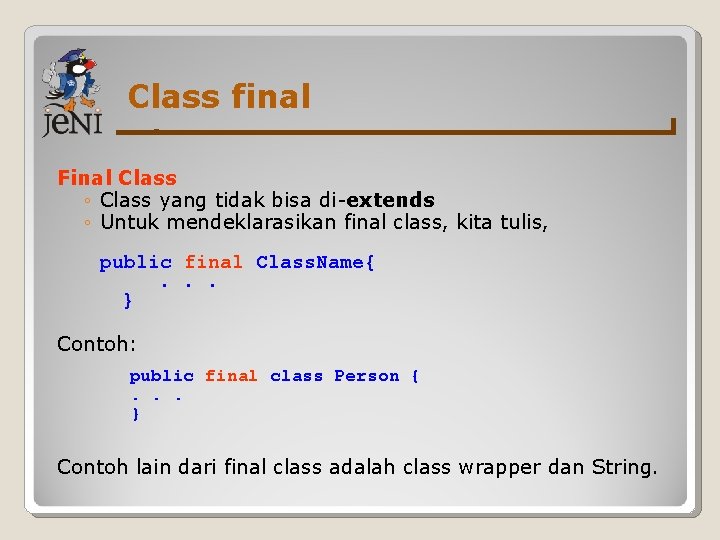 JENI

Class final

Final Class
◦ Class yang tidak bisa di-extends
◦ Untuk mendeklarasikan final class, kita tulis,

public final ClassName{
. . .
}

Contoh:

public final class Person {
. . .
}

Contoh lain dari final class adalah class wrapper dan String.